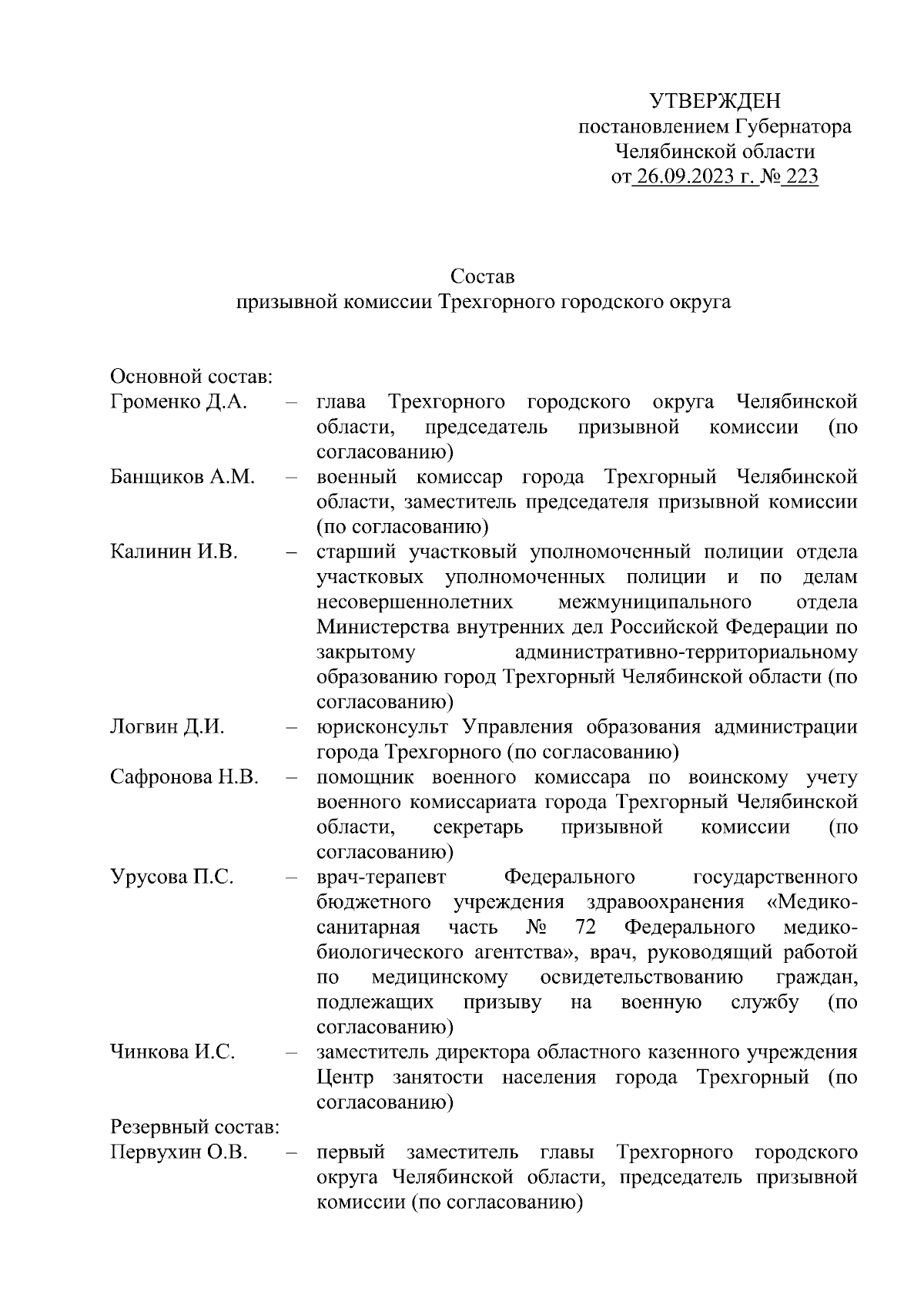 УТВЕРЖДЕН
постановлением Губернатора
Челябинской области
от 26.09.2023 г. № 223

Состав
призывной комиссии Трехгорного городского округа

Основной состав:
Громенко Д.А. – глава Трехгорного городского округа Челябинской области, председатель призывной комиссии (по согласованию)
Банщиков А.М. – военный комиссар города Трехгорный Челябинской области, заместитель председателя призывной комиссии (по согласованию)
Калинин И.В. – старший участковый уполномоченный полиции отдела участковых уполномоченных полиции и по делам несовершеннолетних межмуниципального отдела Министерства внутренних дел Российской Федерации по закрытому административно-территориальному образованию город Трехгорный Челябинской области (по согласованию)
Логвин Д.И. – юрисконсульт Управления образования администрации города Трехгорного (по согласованию)
Сафронова Н.В. – помощник военного комиссара по воинскому учету военного комиссариата города Трехгорный Челябинской области, секретарь призывной комиссии (по согласованию)
Урусова П.С. – врач-терапевт Федерального государственного бюджетного учреждения здравоохранения «Медико-санитарная часть № 72 Федерального медико-биологического агентства», врач, руководящий работой по медицинскому освидетельствованию граждан, подлежащих призыву на военную службу (по согласованию)
Чинкова И.С. – заместитель директора областного казенного учреждения Центр занятости населения города Трехгорный (по согласованию)
Резервный состав:
Первухин О.В. – первый заместитель главы Трехгорного городского округа Челябинской области, председатель призывной комиссии (по согласованию)